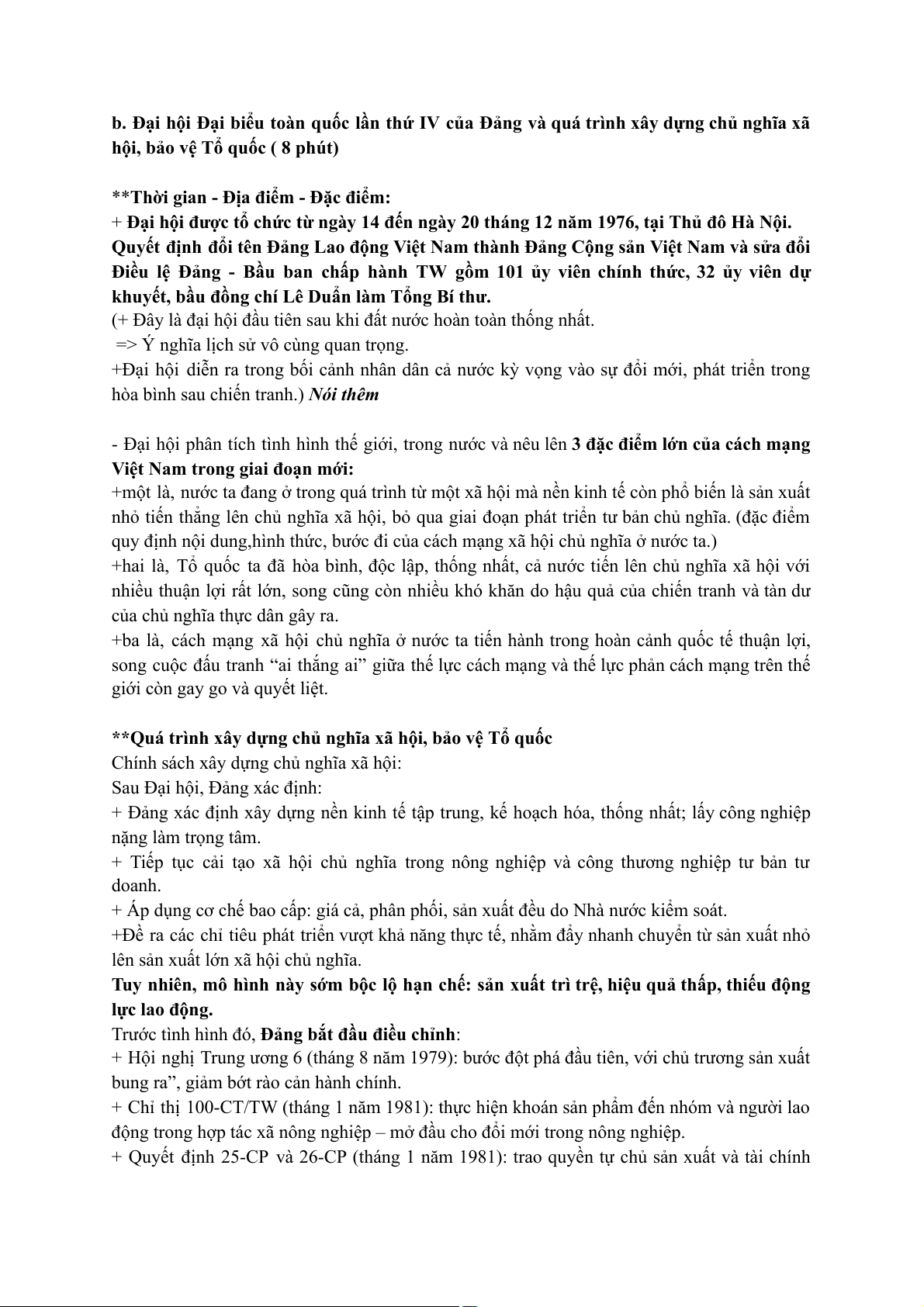 b. Đại hội Đại biểu toàn quốc lần thứ IV của Đảng và quá trình xây dựng chủ nghĩa xã hội, bảo vệ Tổ quốc ( 8 phút)

**Thời gian - Địa điểm - Đặc điểm:
+ Đại hội được tổ chức từ ngày 14 đến ngày 20 tháng 12 năm 1976, tại Thủ đô Hà Nội. Quyết định đổi tên Đảng Lao động Việt Nam thành Đảng Cộng sản Việt Nam và sửa đổi Điều lệ Đảng - Bầu ban chấp hành TW gồm 101 ủy viên chính thức, 32 ủy viên dự khuyết, bầu đồng chí Lê Duẩn làm Tổng Bí thư.
(+ Đây là đại hội đầu tiên sau khi đất nước hoàn toàn thống nhất.
=> Ý nghĩa lịch sử vô cùng quan trọng.
+Đại hội diễn ra trong bối cảnh nhân dân cả nước kỳ vọng vào sự đổi mới, phát triển trong hòa bình sau chiến tranh.) Nói thêm

- Đại hội phân tích tình hình thế giới, trong nước và nêu lên 3 đặc điểm lớn của cách mạng Việt Nam trong giai đoạn mới:
+một là, nước ta đang ở trong quá trình từ một xã hội mà nền kinh tế còn phổ biến là sản xuất nhỏ tiến thẳng lên chủ nghĩa xã hội, bỏ qua giai đoạn phát triển tư bản chủ nghĩa. (đặc điểm quy định nội dung,hình thức, bước đi của cách mạng xã hội chủ nghĩa ở nước ta.)
+hai là, Tổ quốc ta đã hòa bình, độc lập, thống nhất, cả nước tiến lên chủ nghĩa xã hội với nhiều thuận lợi rất lớn, song cũng còn nhiều khó khăn do hậu quả của chiến tranh và tàn dư của chủ nghĩa thực dân gây ra.
+ba là, cách mạng xã hội chủ nghĩa ở nước ta tiến hành trong hoàn cảnh quốc tế thuận lợi, song cuộc đấu tranh “ai thắng ai” giữa thế lực cách mạng và thế lực phản cách mạng trên thế giới còn gay go và quyết liệt.

**Quá trình xây dựng chủ nghĩa xã hội, bảo vệ Tổ quốc
Chính sách xây dựng chủ nghĩa xã hội:
Sau Đại hội, Đảng xác định:
+ Đảng xác định xây dựng nền kinh tế tập trung, kế hoạch hóa, thống nhất; lấy công nghiệp nặng làm trọng tâm.
+ Tiếp tục cải tạo xã hội chủ nghĩa trong nông nghiệp và công thương nghiệp tư bản tư doanh.
+ Áp dụng cơ chế bao cấp: giá cả, phân phối, sản xuất đều do Nhà nước kiểm soát.
+Đề ra các chỉ tiêu phát triển vượt khả năng thực tế, nhằm đẩy nhanh chuyển từ sản xuất nhỏ lên sản xuất lớn xã hội chủ nghĩa.
Tuy nhiên, mô hình này sớm bộc lộ hạn chế: sản xuất trì trệ, hiệu quả thấp, thiếu động lực lao động.
Trước tình hình đó, Đảng bắt đầu điều chỉnh:
+ Hội nghị Trung ương 6 (tháng 8 năm 1979): bước đột phá đầu tiên, với chủ trương sản xuất bung ra”, giảm bớt rào cản hành chính.
+ Chỉ thị 100-CT/TW (tháng 1 năm 1981): thực hiện khoán sản phẩm đến nhóm và người lao động trong hợp tác xã nông nghiệp – mở đầu cho đổi mới trong nông nghiệp.
+ Quyết định 25-CP và 26-CP (tháng 1 năm 1981): trao quyền tự chủ sản xuất và tài chính